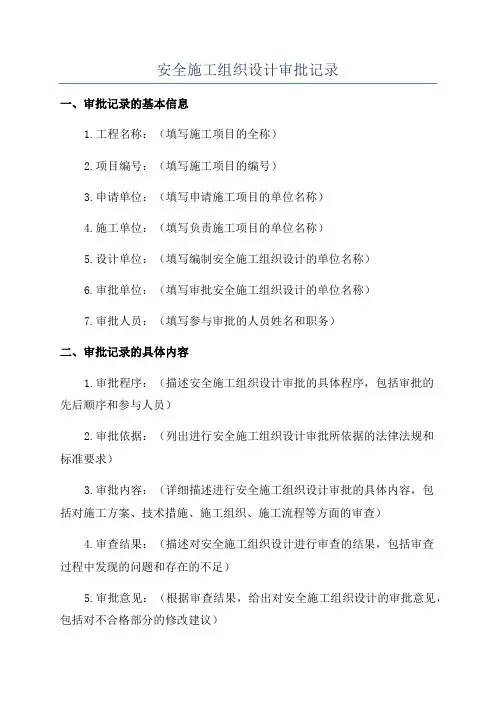 安全施工组织设计审批记录

一、审批记录的基本信息

1.工程名称：（填写施工项目的全称）

2.项目编号：（填写施工项目的编号）

3.申请单位：（填写申请施工项目的单位名称）

4.施工单位：（填写负责施工项目的单位名称）

5.设计单位：（填写编制安全施工组织设计的单位名称）

6.审批单位：（填写审批安全施工组织设计的单位名称）

7.审批人员：（填写参与审批的人员姓名和职务）

二、审批记录的具体内容

1.审批程序：（描述安全施工组织设计审批的具体程序，包括审批的先后顺序和参与人员）

2.审批依据：（列出进行安全施工组织设计审批所依据的法律法规和标准要求）

3.审批内容：（详细描述进行安全施工组织设计审批的具体内容，包括对施工方案、技术措施、施工组织、施工流程等方面的审查）

4.审查结果：（描述对安全施工组织设计进行审查的结果，包括审查过程中发现的问题和存在的不足）

5.审批意见：（根据审查结果，给出对安全施工组织设计的审批意见，包括对不合格部分的修改建议）